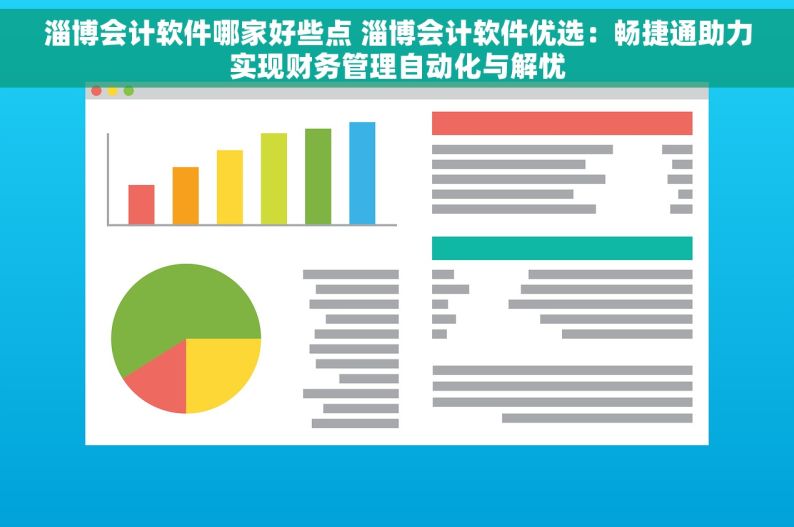 淄博会计软件哪家好些点 淄博会计软件优选：畅捷通助力实现财务管理自动化与解忧